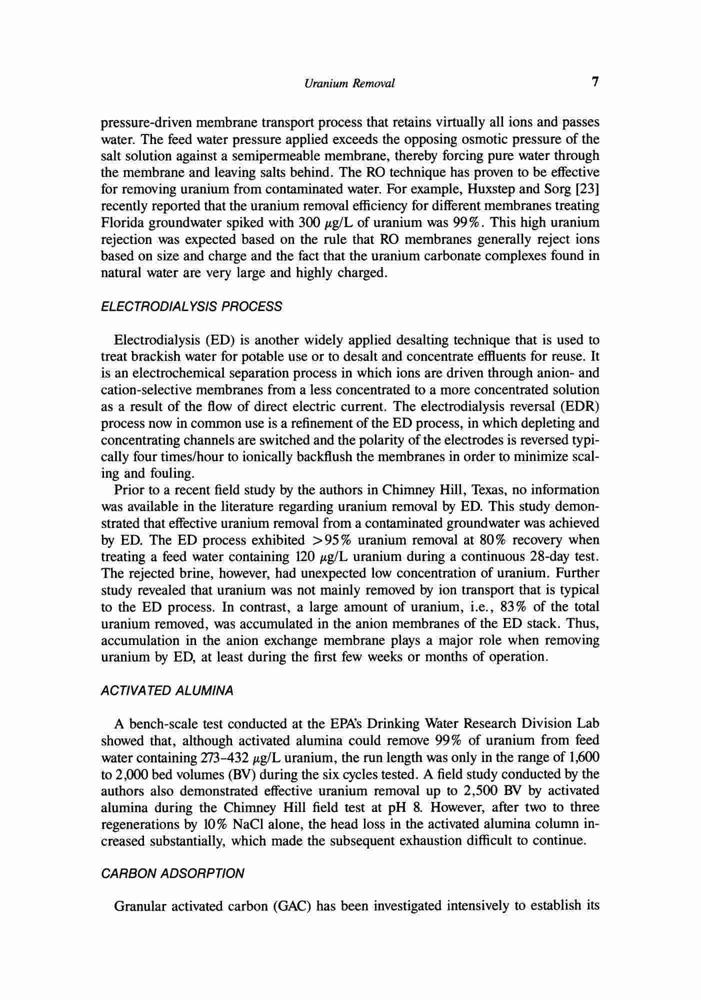 Uranium Removal 7

pressure-driven membrane transport process that retains virtually all ions and passes water. The feed water pressure applied exceeds the opposing osmotic pressure of the salt solution against a semipermeable membrane, thereby forcing pure water through the membrane and leaving salts behind. The RO technique has proven to be effective for removing uranium from contaminated water. For example, Huxstep and Sorg [23] recently reported that the uranium removal efficiency for different membranes treating Florida groundwater spiked with 300 $\mu$g/L of uranium was 99%. This high uranium rejection was expected based on the rule that RO membranes generally reject ions based on size and charge and the fact that the uranium carbonate complexes found in natural water are very large and highly charged.

ELECTRODIALYSIS PROCESS

Electrodialysis (ED) is another widely applied desalting technique that is used to treat brackish water for potable use or to desalt and concentrate effluents for reuse. It is an electrochemical separation process in which ions are driven through anion- and cation-selective membranes from a less concentrated to a more concentrated solution as a result of the flow of direct electric current. The electrodialysis reversal (EDR) process now in common use is a refinement of the ED process, in which depleting and concentrating channels are switched and the polarity of the electrodes is reversed typically four times/hour to ionically backflush the membranes in order to minimize scaling and fouling.

Prior to a recent field study by the authors in Chimney Hill, Texas, no information was available in the literature regarding uranium removal by ED. This study demonstrated that effective uranium removal from a contaminated groundwater was achieved by ED. The ED process exhibited >95% uranium removal at 80% recovery when treating a feed water containing 120 $\mu$g/L uranium during a continuous 28-day test. The rejected brine, however, had unexpected low concentration of uranium. Further study revealed that uranium was not mainly removed by ion transport that is typical to the ED process. In contrast, a large amount of uranium, i.e., 83% of the total uranium removed, was accumulated in the anion membranes of the ED stack. Thus, accumulation in the anion exchange membrane plays a major role when removing uranium by ED, at least during the first few weeks or months of operation.

ACTIVATED ALUMINA

A bench-scale test conducted at the EPA's Drinking Water Research Division Lab showed that, although activated alumina could remove 99% of uranium from feed water containing 273–432 $\mu$g/L uranium, the run length was only in the range of 1,600 to 2,000 bed volumes (BV) during the six cycles tested. A field study conducted by the authors also demonstrated effective uranium removal up to 2,500 BV by activated alumina during the Chimney Hill field test at pH 8. However, after two to three regenerations by 10% NaCl alone, the head loss in the activated alumina column increased substantially, which made the subsequent exhaustion difficult to continue.

CARBON ADSORPTION

Granular activated carbon (GAC) has been investigated intensively to establish its